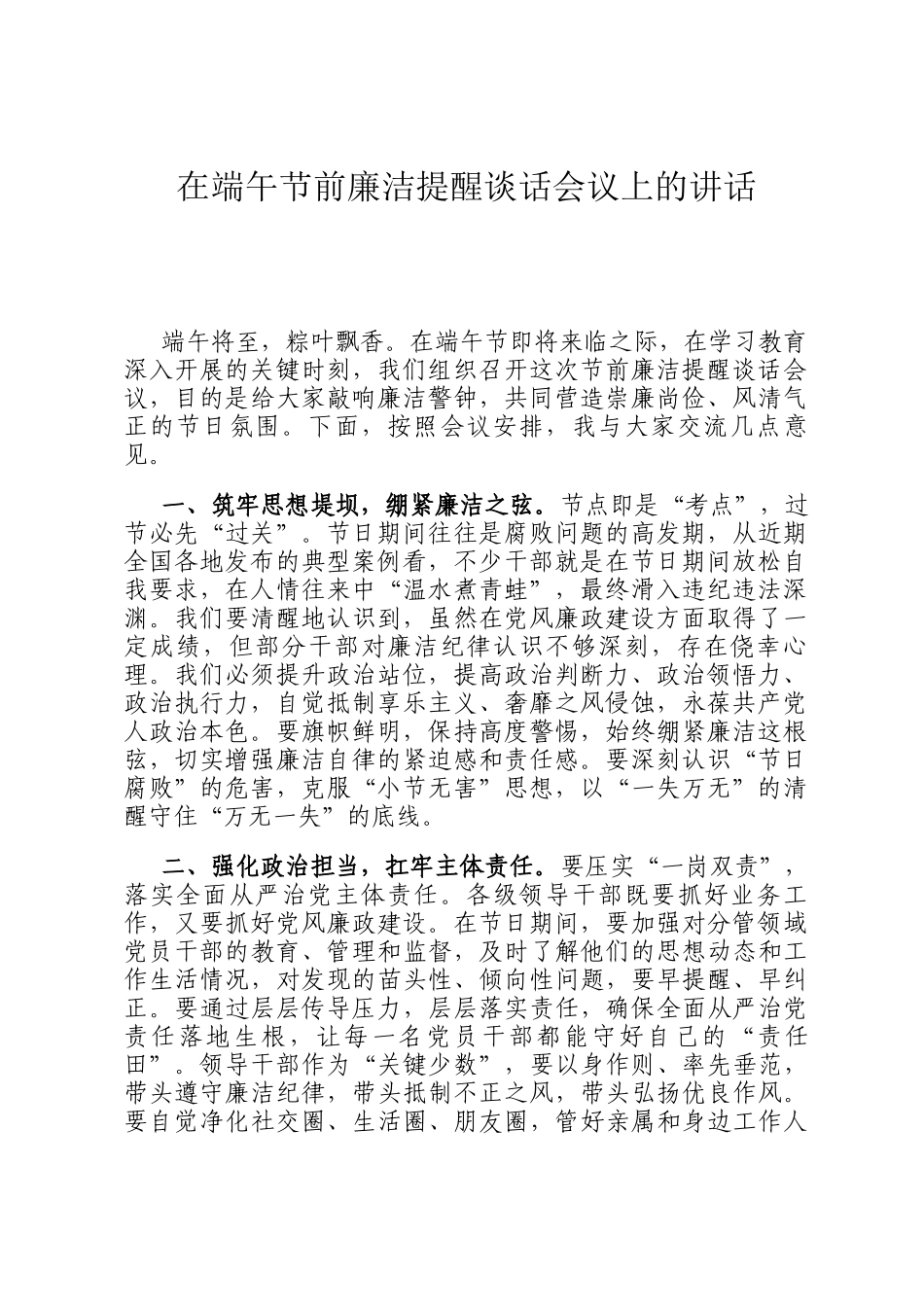 在端午节前廉洁提醒谈话会议上的讲话

端午将至，粽叶飘香。在端午节即将来临之际，在学习教育深入开展的关键时刻，我们组织召开这次节前廉洁提醒谈话会议，目的是给大家敲响廉洁警钟，共同营造崇廉尚俭、风清气正的节日氛围。下面，按照会议安排，我与大家交流几点意见。

一、筑牢思想堤坝，绷紧廉洁之弦。节点即是“考点”，过节必先“过关”。节日期间往往是腐败问题的高发期，从近期全国各地发布的典型案例看，不少干部就是在节日期间放松自我要求，在人情往来中“温水煮青蛙”，最终滑入违纪违法深渊。我们要清醒地认识到，虽然在党风廉政建设方面取得了一定成绩，但部分干部对廉洁纪律认识不够深刻，存在侥幸心理。我们必须提升政治站位，提高政治判断力、政治领悟力、政治执行力，自觉抵制享乐主义、奢靡之风侵蚀，永葆共产党人政治本色。要旗帜鲜明，保持高度警惕，始终绷紧廉洁这根弦，切实增强廉洁自律的紧迫感和责任感。要深刻认识“节日腐败”的危害，克服“小节无害”思想，以“一失万无”的清醒守住“万无一失”的底线。

二、强化政治担当，扛牢主体责任。要压实“一岗双责”，落实全面从严治党主体责任。各级领导干部既要抓好业务工作，又要抓好党风廉政建设。在节日期间，要加强对分管领域党员干部的教育、管理和监督，及时了解他们的思想动态和工作生活情况，对发现的苗头性、倾向性问题，要早提醒、早纠正。要通过层层传导压力，层层落实责任，确保全面从严治党责任落地生根，让每一名党员干部都能守好自己的“责任田”。领导干部作为“关键少数”，要以身作则、率先垂范，带头遵守廉洁纪律，带头抵制不正之风，带头弘扬优良作风。要自觉净化社交圈、生活圈、朋友圈，管好亲属和身边工作人